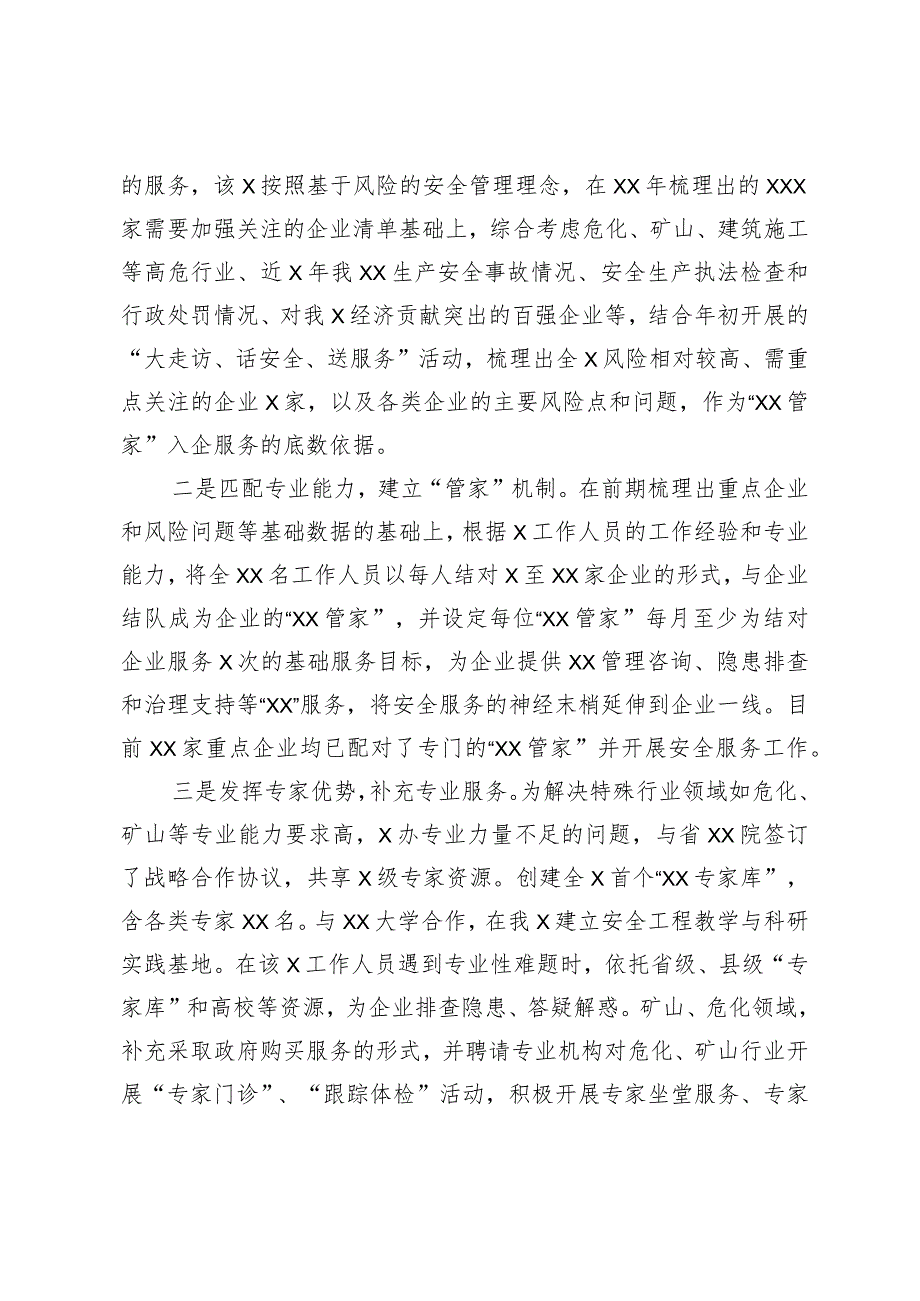 的服务，该X按照基于风险的安全管理理念，在XX年梳理出的XXX家需要加强关注的企业清单基础上，综合考虑危化、矿山、建筑施工等高危行业、近X年我XX生产安全事故情况、安全生产执法检查和行政处罚情况、对我X经济贡献突出的百强企业等，结合年初开展的“大走访、话安全、送服务”活动，梳理出全X风险相对较高、需重点关注的企业X家，以及各类企业的主要风险点和问题，作为“XX管家”入企服务的底数依据。

二是匹配专业能力，建立“管家”机制。在前期梳理出重点企业和风险问题等基础数据的基础上，根据X工作人员的工作经验和专业能力，将全XX名工作人员以每人结对X至XX家企业的形式，与企业结队成为企业的“XX管家”，并设定每位“XX管家”每月至少为结对企业服务X次的基础服务目标，为企业提供XX管理咨询、隐患排查和治理支持等“XX”服务，将安全服务的神经末梢延伸到企业一线。目前XX家重点企业均已配对了专门的“XX管家”并开展安全服务工作。

三是发挥专家优势，补充专业服务。为解决特殊行业领域如危化、矿山等专业能力要求高，X办专业力量不足的问题，与省XX院签订了战略合作协议，共享X级专家资源。创建全X首个“XX专家库”，含各类专家XX名。与XX大学合作，在我X建立安全工程教学与科研实践基地。在该X工作人员遇到专业性难题时，依托省级、县级“专家库”和高校等资源，为企业排查隐患、答疑解惑。矿山、危化领域，补充采取政府购买服务的形式，并聘请专业机构对危化、矿山行业开展“专家门诊”、“跟踪体检”活动，积极开展专家坐堂服务、专家